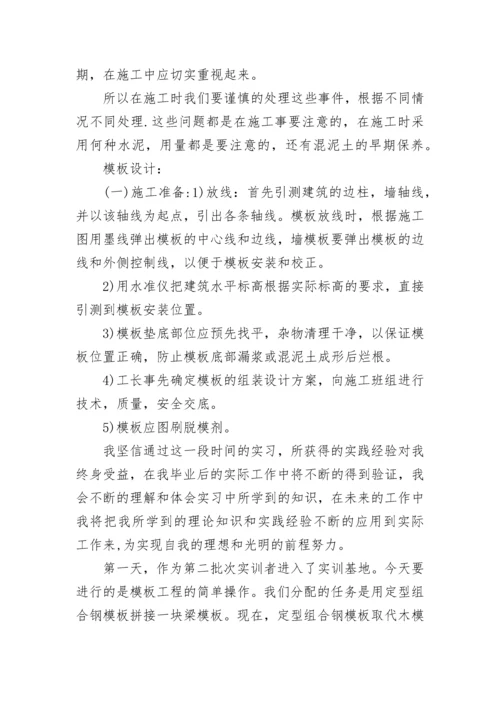 期，在施工中应切实重视起来。

所以在施工时我们要谨慎的处理这些事件，根据不同情况不同处理.这些问题都是在施工事要注意的，在施工时采用何种水泥，用量都是要注意的，还有混泥土的早期保养。

模板设计：

(一)施工准备:1)放线：首先引测建筑的边柱，墙轴线，并以该轴线为起点，引出各条轴线。模板放线时，根据施工图用墨线弹出模板的中心线和边线，墙模板要弹出模板的边线和外侧控制线，以便于模板安装和校正。

2)用水准仪把建筑水平标高根据实际标高的要求，直接引测到模板安装位置。

3)模板垫底部位应预先找平，杂物清理干净，以保证模板位置正确，防止模板底部漏浆或混泥土成形后烂根。

4)工长事先确定模板的组装设计方案，向施工班组进行技术，质量，安全交底。

5)模板应图刷脱模剂。

我坚信通过这一段时间的实习，所获得的实践经验对我终身受益，在我毕业后的实际工作中将不断的得到验证，我会不断的理解和体会实习中所学到的知识，在未来的工作中我将把我所学到的理论知识和实践经验不断的应用到实际工作来,为实现自我的理想和光明的前程努力。

第一天，作为第二批次实训者进入了实训基地。今天要进行的是模板工程的简单操作。我们分配的任务是用定型组合钢模板拼接一块梁模板。现在，定型组合钢模板取代木模